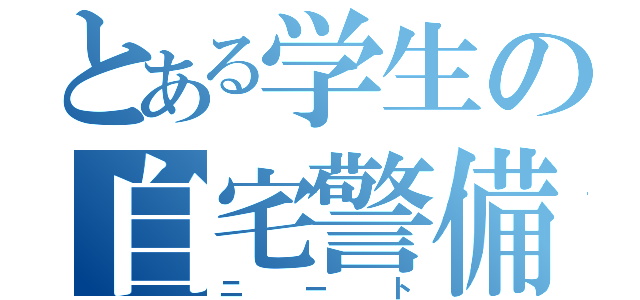 とある学生の
自宅警備
ニート